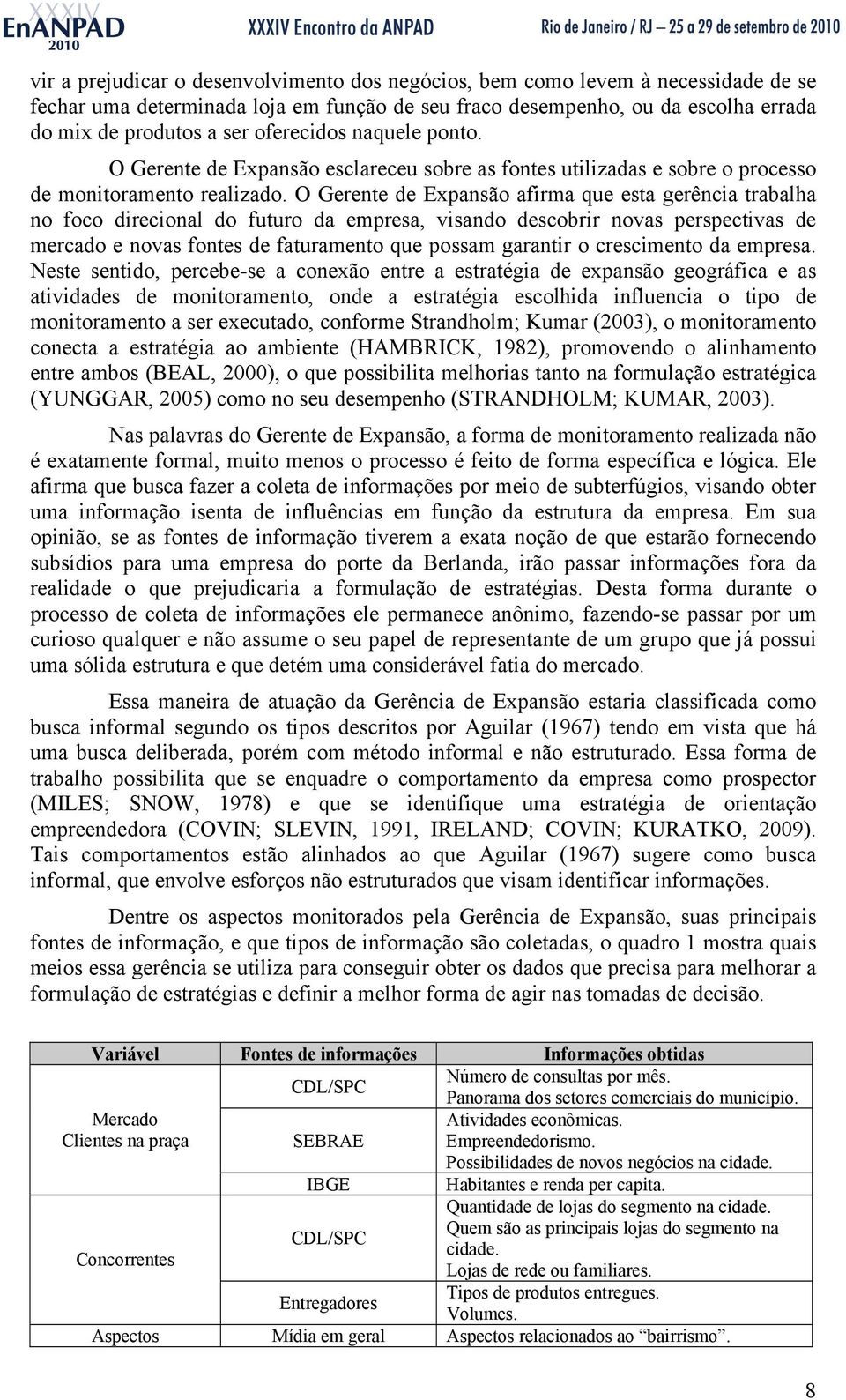 XXXIV EnANPAD 2010 XXXIV Encontro da ANPAD Rio de Janeiro / RJ – 25 a 29 de setembro de 2010

vir a prejudicar o desenvolvimento dos negócios, bem como levem à necessidade de se fechar uma determinada loja em função de seu fraco desempenho, ou da escolha errada do mix de produtos a ser oferecidos naquele ponto.

O Gerente de Expansão esclareceu sobre as fontes utilizadas e sobre o processo de monitoramento realizado. O Gerente de Expansão afirma que esta gerência trabalha no foco direcional do futuro da empresa, visando descobrir novas perspectivas de mercado e novas fontes de faturamento que possam garantir o crescimento da empresa. Neste sentido, percebe-se a conexão entre a estratégia de expansão geográfica e as atividades de monitoramento, onde a estratégia escolhida influencia o tipo de monitoramento a ser executado, conforme Strandholm; Kumar (2003), o monitoramento conecta a estratégia ao ambiente (HAMBRICK, 1982), promovendo o alinhamento entre ambos (BEAL, 2000), o que possibilita melhorias tanto na formulação estratégica (YUNGGAR, 2005) como no seu desempenho (STRANDHOLM; KUMAR, 2003).

Nas palavras do Gerente de Expansão, a forma de monitoramento realizada não é exatamente formal, muito menos o processo é feito de forma específica e lógica. Ele afirma que busca fazer a coleta de informações por meio de subterfúgios, visando obter uma informação isenta de influências em função da estrutura da empresa. Em sua opinião, se as fontes de informação tiverem a exata noção de que estarão fornecendo subsídios para uma empresa do porte da Berlanda, irão passar informações fora da realidade o que prejudicaria a formulação de estratégias. Desta forma durante o processo de coleta de informações ele permanece anônimo, fazendo-se passar por um curioso qualquer e não assume o seu papel de representante de um grupo que já possui uma sólida estrutura e que detém uma considerável fatia do mercado.

Essa maneira de atuação da Gerência de Expansão estaria classificada como busca informal segundo os tipos descritos por Aguilar (1967) tendo em vista que há uma busca deliberada, porém com método informal e não estruturado. Essa forma de trabalho possibilita que se enquadre o comportamento da empresa como prospector (MILES; SNOW, 1978) e que se identifique uma estratégia de orientação empreendedora (COVIN; SLEVIN, 1991, IRELAND; COVIN; KURATKO, 2009). Tais comportamentos estão alinhados ao que Aguilar (1967) sugere como busca informal, que envolve esforços não estruturados que visam identificar informações.

Dentre os aspectos monitorados pela Gerência de Expansão, suas principais fontes de informação, e que tipos de informação são coletadas, o quadro 1 mostra quais meios essa gerência se utiliza para conseguir obter os dados que precisa para melhorar a formulação de estratégias e definir a melhor forma de agir nas tomadas de decisão.

| Variável | Fontes de informações | Informações obtidas |
|---|---|---|
| Mercado Clientes na praça | CDL/SPC | Número de consultas por mês. Panorama dos setores comerciais do município. |
| | SEBRAE | Atividades econômicas. Empreendedorismo. Possibilidades de novos negócios na cidade. |
| | IBGE | Habitantes e renda per capita. |
| Concorrentes | CDL/SPC | Quantidade de lojas do segmento na cidade. Quem são as principais lojas do segmento na cidade. Lojas de rede ou familiares. |
| | Entregadores | Tipos de produtos entregues. Volumes. |
| Aspectos | Mídia em geral | Aspectos relacionados ao “bairrismo”. |

8